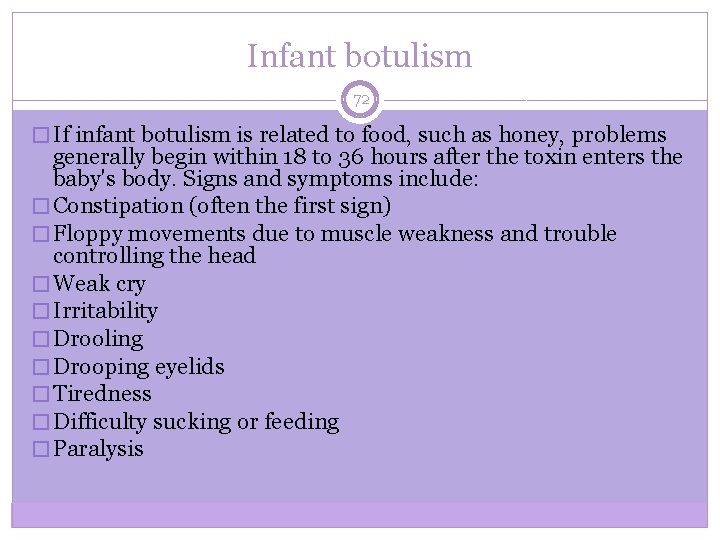 Infant botulism

72

□ If infant botulism is related to food, such as honey, problems generally begin within 18 to 36 hours after the toxin enters the baby's body. Signs and symptoms include:
□ Constipation (often the first sign)
□ Floppy movements due to muscle weakness and trouble controlling the head
□ Weak cry
□ Irritability
□ Drooling
□ Drooping eyelids
□ Tiredness
□ Difficulty sucking or feeding
□ Paralysis